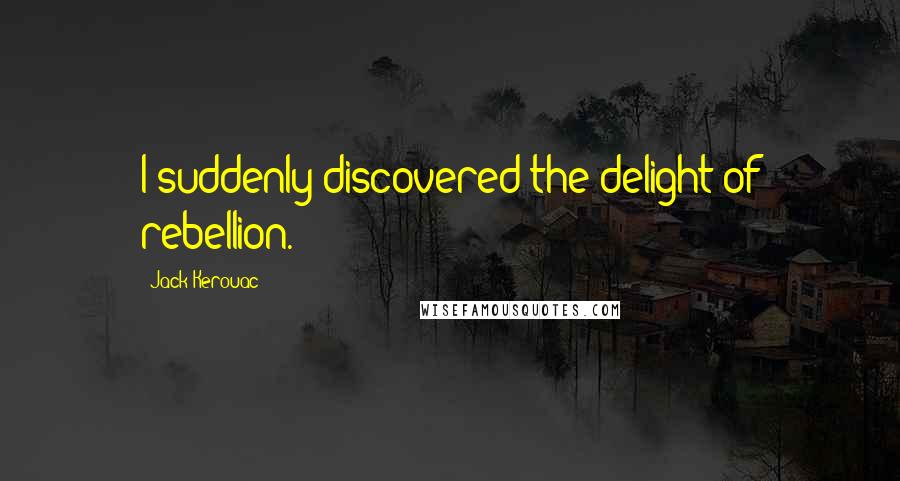 I suddenly discovered the delight of rebellion.

Jack Kerouac

WISEFAMOUSQUOTES.COM